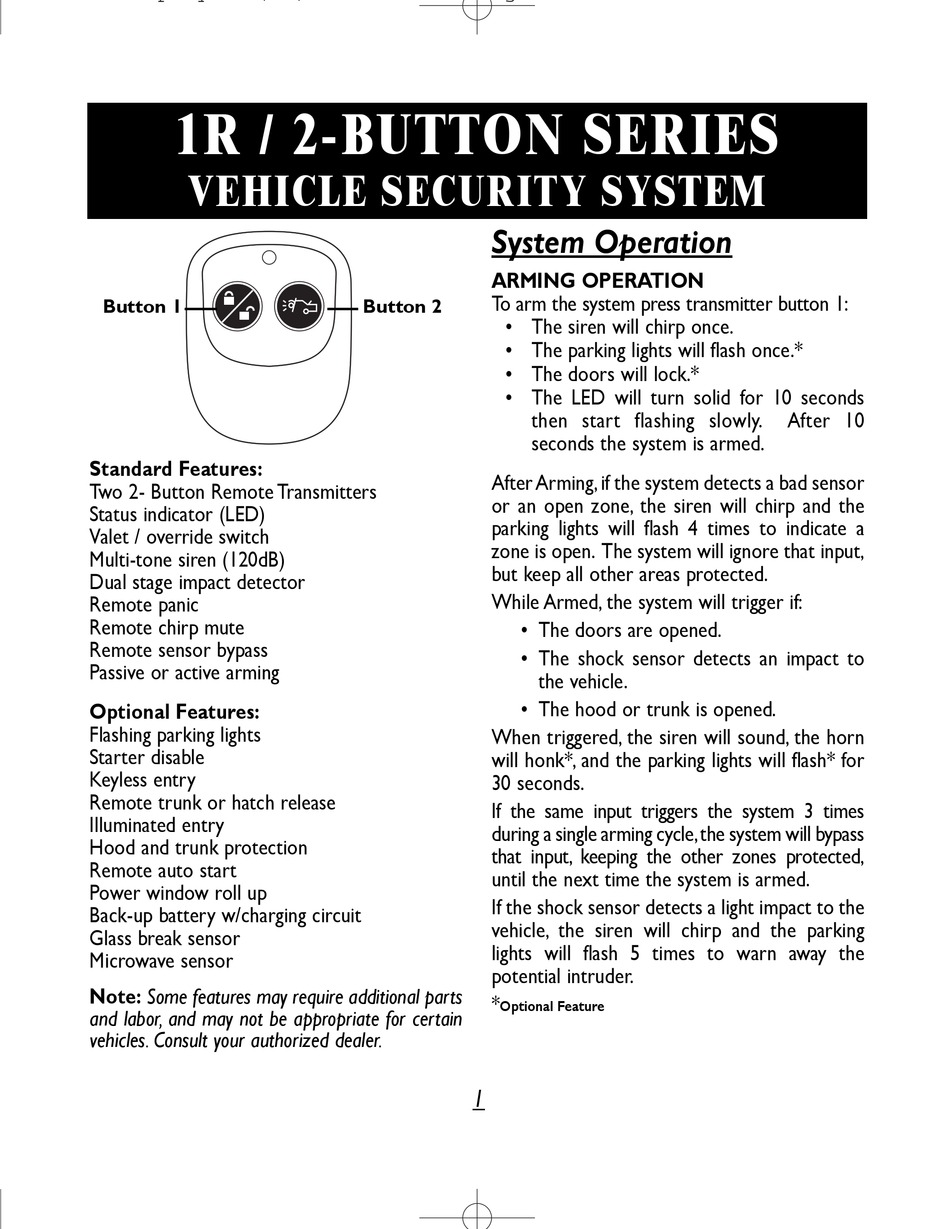 1R / 2-BUTTON SERIES
VEHICLE SECURITY SYSTEM

Button 1
Button 2

Standard Features:
Two 2- Button Remote Transmitters
Status indicator (LED)
Valet / override switch
Multi-tone siren (120dB)
Dual stage impact detector
Remote panic
Remote chirp mute
Remote sensor bypass
Passive or active arming

Optional Features:
Flashing parking lights
Starter disable
Keyless entry
Remote trunk or hatch release
Illuminated entry
Hood and trunk protection
Remote auto start
Power window roll up
Back-up battery w/charging circuit
Glass break sensor
Microwave sensor

Note: Some features may require additional parts and labor, and may not be appropriate for certain vehicles. Consult your authorized dealer.

System Operation

ARMING OPERATION
To arm the system press transmitter button 1:
• The siren will chirp once.
• The parking lights will flash once.*
• The doors will lock.*
• The LED will turn solid for 10 seconds then start flashing slowly. After 10 seconds the system is armed.

After Arming, if the system detects a bad sensor or an open zone, the siren will chirp and the parking lights will flash 4 times to indicate a zone is open. The system will ignore that input, but keep all other areas protected.

While Armed, the system will trigger if:
• The doors are opened.
• The shock sensor detects an impact to the vehicle.
• The hood or trunk is opened.

When triggered, the siren will sound, the horn will honk*, and the parking lights will flash* for 30 seconds.

If the same input triggers the system 3 times during a single arming cycle, the system will bypass that input, keeping the other zones protected, until the next time the system is armed.

If the shock sensor detects a light impact to the vehicle, the siren will chirp and the parking lights will flash 5 times to warn away the potential intruder.

*Optional Feature

1